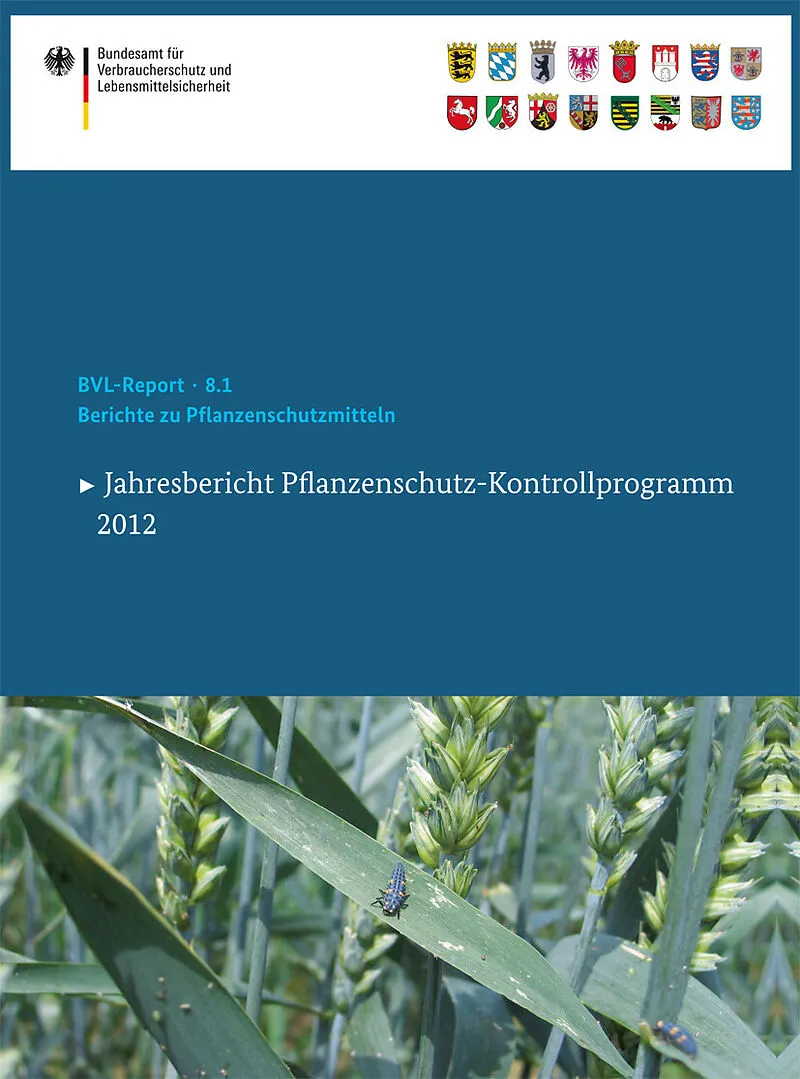 Bundesamt für
Verbraucherschutz und
Lebensmittelsicherheit

BVL-Report · 8.1
Berichte zu Pflanzenschutzmitteln

► Jahresbericht Pflanzenschutz-Kontrollprogramm 2012